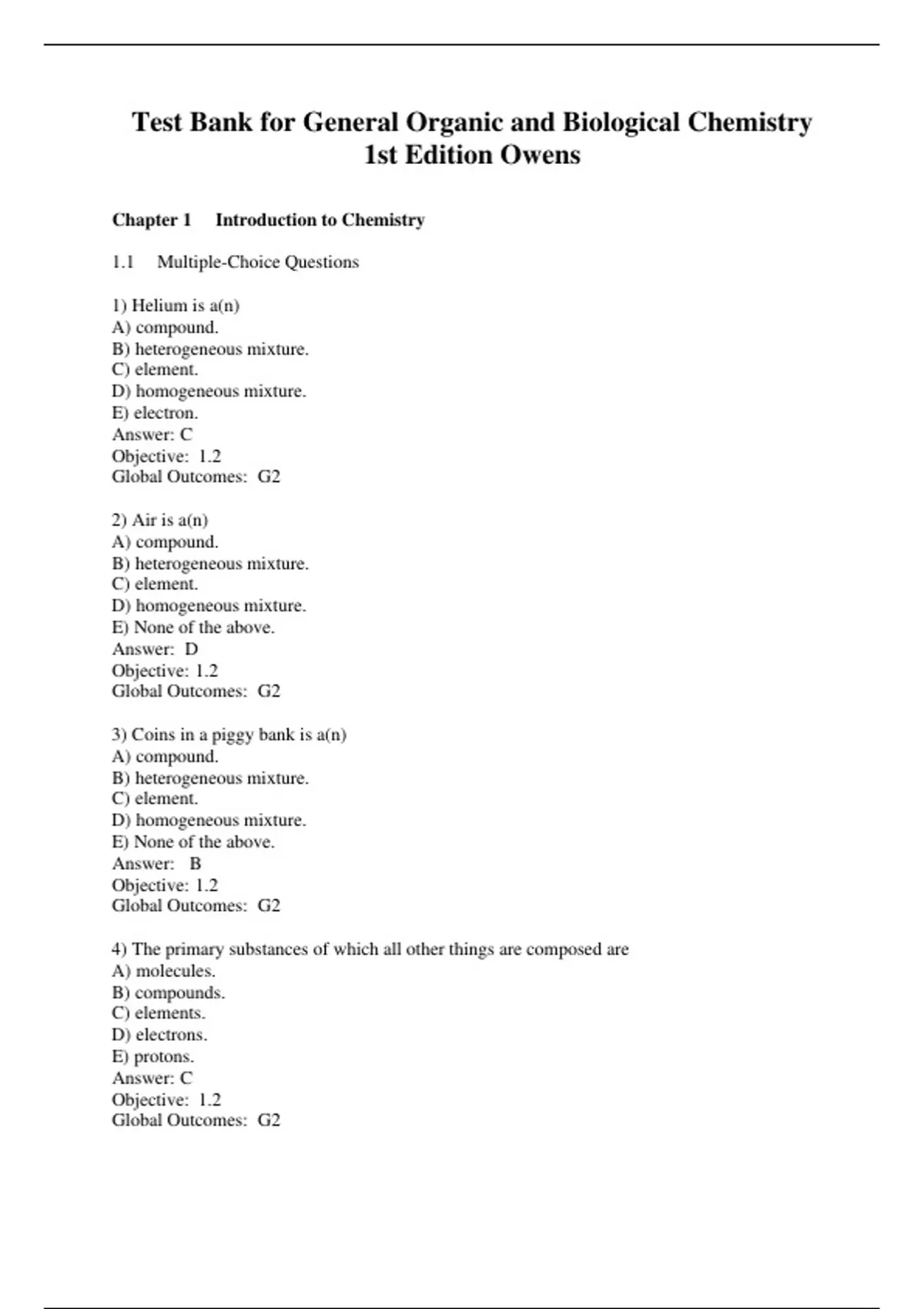 Test Bank for General Organic and Biological Chemistry 1st Edition Owens

Chapter 1 Introduction to Chemistry

1.1 Multiple-Choice Questions

1) Helium is a(n)
A) compound.
B) heterogeneous mixture.
C) element.
D) homogeneous mixture.
E) electron.
Answer: C
Objective: 1.2
Global Outcomes: G2

2) Air is a(n)
A) compound.
B) heterogeneous mixture.
C) element.
D) homogeneous mixture.
E) None of the above.
Answer: D
Objective: 1.2
Global Outcomes: G2

3) Coins in a piggy bank is a(n)
A) compound.
B) heterogeneous mixture.
C) element.
D) homogeneous mixture.
E) None of the above.
Answer: B
Objective: 1.2
Global Outcomes: G2

4) The primary substances of which all other things are composed are
A) molecules.
B) compounds.
C) elements.
D) electrons.
E) protons.
Answer: C
Objective: 1.2
Global Outcomes: G2